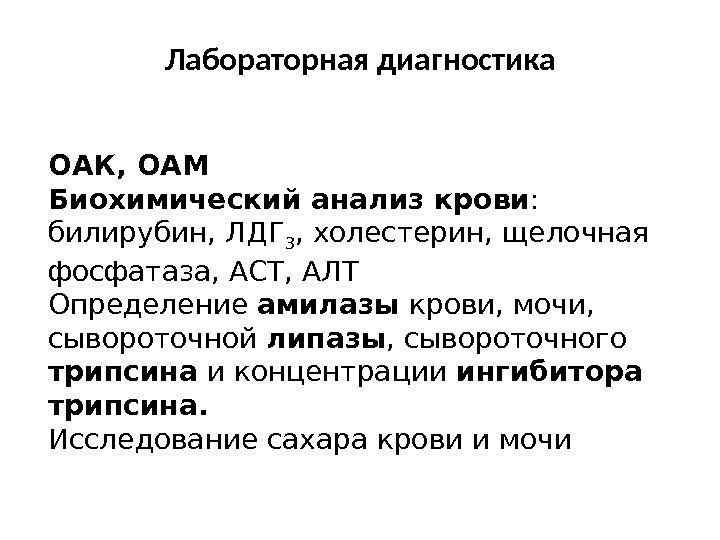 Лабораторная диагностика

ОАК, ОАМ
Биохимический анализ крови: билирубин, ЛДГ$_3$, холестерин, щелочная фосфатаза, АСТ, АЛТ
Определение амилазы крови, мочи, сывороточной липазы, сывороточного трипсина и концентрации ингибитора трипсина.
Исследование сахара крови и мочи